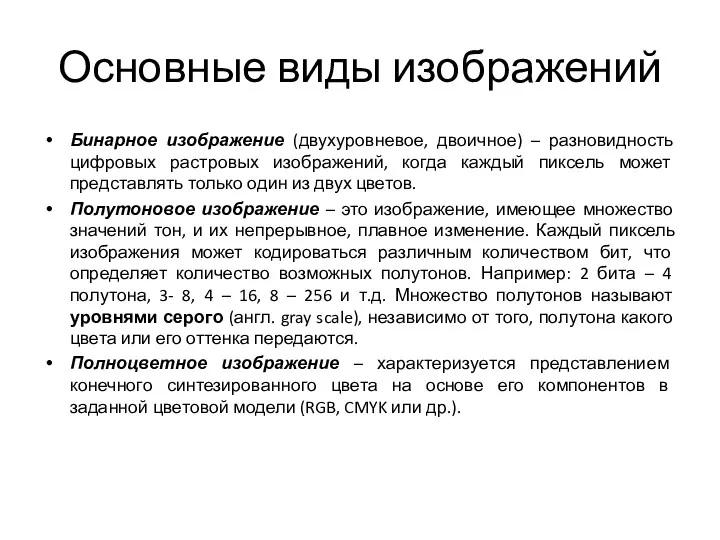 Основные виды изображений

• Бинарное изображение (двухуровневое, двоичное) – разновидность цифровых растровых изображений, когда каждый пиксель может представлять только один из двух цветов.

• Полутоновое изображение – это изображение, имеющее множество значений тон, и их непрерывное, плавное изменение. Каждый пиксель изображения может кодироваться различным количеством бит, что определяет количество возможных полутонов. Например: 2 бита – 4 полутона, 3- 8, 4 – 16, 8 – 256 и т.д. Множество полутонов называют уровнями серого (англ. gray scale), независимо от того, полутона какого цвета или его оттенка передаются.

• Полноцветное изображение – характеризуется представлением конечного синтезированного цвета на основе его компонентов в заданной цветовой модели (RGB, CMYK или др.).